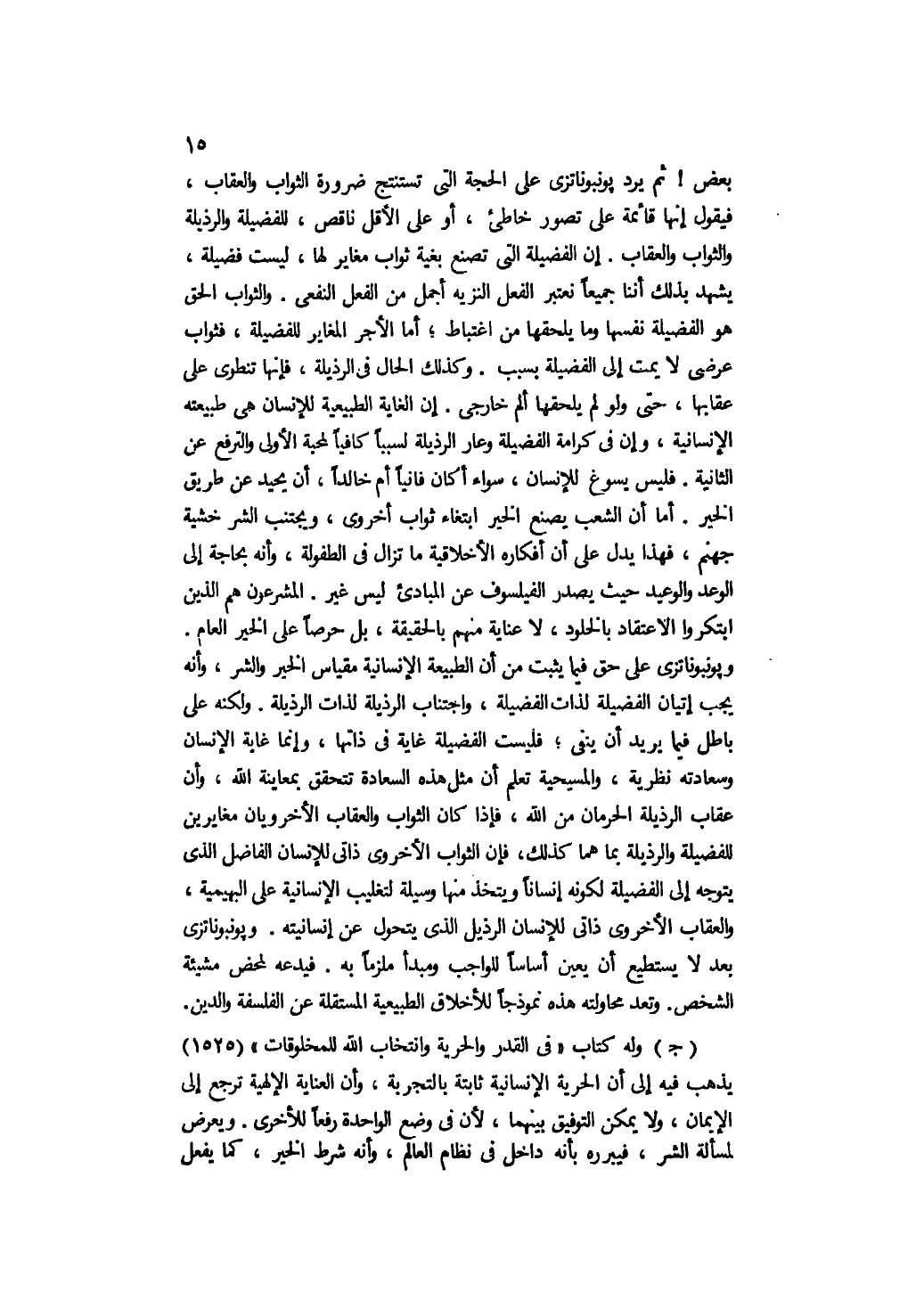 ١٥

بعض ! ثم يرد پونبوناتزى على الحجة التى تستنتج ضرورة الثواب والعقاب ، فيقول إنها قائمة على تصور خاطئ ، أو على الأقل ناقص ، للفضيلة والرذيلة والثواب والعقاب . إن الفضيلة التى تصنع بغية ثواب مغاير لها ، ليست فضيلة ، يشهد بذلك أننا جميعاً نعتبر الفعل النزيه أجمل من الفعل النفعى . والثواب الحق هو الفضيلة نفسها وما يلحقها من اغتباط ؛ أما الأجر المغاير للفضيلة ، فثواب عرضى لا يمت إلى الفضيلة بسبب . وكذلك الحال فى الرذيلة ، فإنها تنطوى على عقابها ، حتى ولو لم يلحقها ألم خارجى . إن الغاية الطبيعية للإنسان هى طبيعته الإنسانية ، وإن فى كرامة الفضيلة وعار الرذيلة لسبباً كافياً لمحبة الأولى والترفع عن الثانية . فليس يسوغ للإنسان ، سواء أكان فانياً أم خالداً ، أن يحيد عن طريق الخير . أما أن الشعب يصنع الخير ابتغاء ثواب أخروى ، ويجتنب الشر خشية جهنم ، فهذا يدل على أن أفكاره الأخلاقية ما تزال فى الطفولة ، وأنه بحاجة إلى الوعد والوعيد حيث يصدر الفيلسوف عن المبادئ ليس غير . المشرعون هم الذين ابتكروا الاعتقاد بالخلود ، لا عناية منهم بالحقيقة ، بل حرصاً على الخير العام . وپونبوناتزى على حق فيما يثبت من أن الطبيعة الإنسانية مقياس الخير والشر ، وأنه يجب إتيان الفضيلة لذات الفضيلة ، واجتناب الرذيلة لذات الرذيلة . ولكنه على باطل فيما يريد أن ينفى ؛ فليست الفضيلة غاية فى ذاتها ، وإنما غاية الإنسان وسعادته نظرية ، والمسيحية تعلم أن مثل هذه السعادة تتحقق بمعاينة الله ، وأن عقاب الرذيلة الحرمان من الله ، فإذا كان الثواب والعقاب الأخرويان مغايرين للفضيلة والرذيلة بما هما كذلك، فإن الثواب الأخروى ذاتى للإنسان الفاضل الذى يتوجه إلى الفضيلة لكونه إنساناً ويتخذ منها وسيلة لتغليب الإنسانية على البهيمية ، والعقاب الأخروى ذاتى للإنسان الرذيل الذى يتحول عن إنسانيته . وپونبوناتزى بعد لا يستطيع أن يعين أساساً للواجب ومبدأ ملزماً به . فيدعه لمحض مشيئة الشخص. وتعد محاولته هذه نموذجاً للأخلاق الطبيعية المستقلة عن الفلسفة والدين.

( ج ) وله كتاب « فى القدر والحرية وانتخاب الله للمخلوقات » (١٥٢٥) يذهب فيه إلى أن الحرية الإنسانية ثابتة بالتجربة ، وأن العناية الإلهية ترجع إلى الإيمان ، ولا يمكن التوفيق بينهما ، لأن فى وضع الواحدة رفعاً للأخرى . ويعرض لمسألة الشر ، فيبرره بأنه داخل فى نظام العالم ، وأنه شرط الخير ، كما يفعل